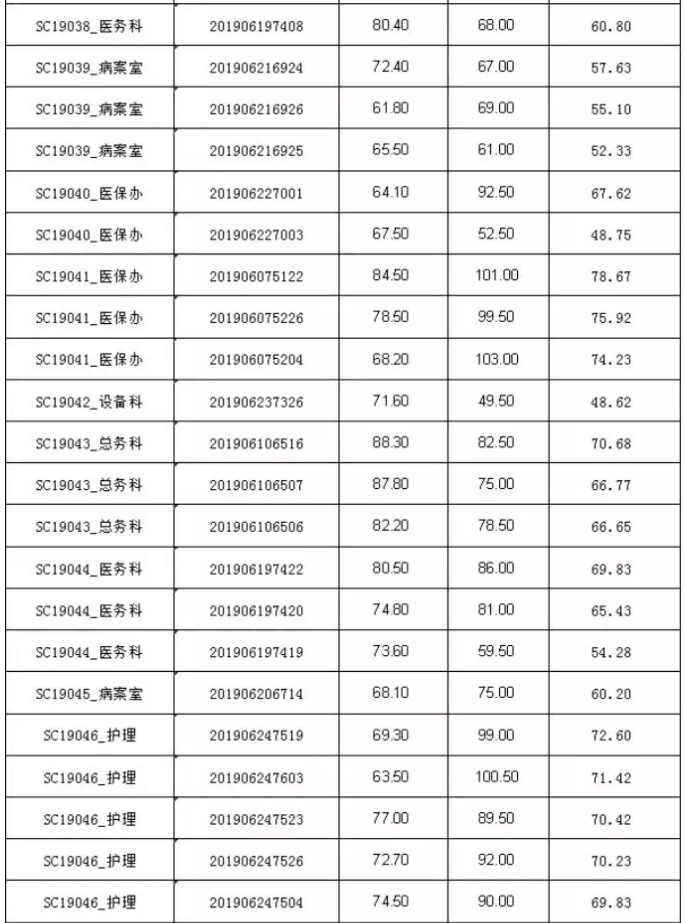 | SC19038_医务科 | 201906197408 | 80.40 | 68.00 | 60.80 |
|---|---|---|---|---|
| SC19039_病案室 | 201906216924 | 72.40 | 67.00 | 57.63 |
| SC19039_病案室 | 201906216926 | 61.80 | 69.00 | 55.10 |
| SC19039_病案室 | 201906216925 | 65.50 | 61.00 | 52.33 |
| SC19040_医保办 | 201906227001 | 64.10 | 92.50 | 67.62 |
| SC19040_医保办 | 201906227003 | 67.50 | 52.50 | 48.75 |
| SC19041_医保办 | 201906075122 | 84.50 | 101.00 | 78.67 |
| SC19041_医保办 | 201906075226 | 78.50 | 99.50 | 75.92 |
| SC19041_医保办 | 201906075204 | 68.20 | 103.00 | 74.23 |
| SC19042_设备科 | 201906237326 | 71.60 | 49.50 | 48.62 |
| SC19043_总务科 | 201906106516 | 88.30 | 82.50 | 70.68 |
| SC19043_总务科 | 201906106507 | 87.80 | 75.00 | 66.77 |
| SC19043_总务科 | 201906106506 | 82.20 | 78.50 | 66.65 |
| SC19044_医务科 | 201906197422 | 80.50 | 86.00 | 69.83 |
| SC19044_医务科 | 201906197420 | 74.80 | 81.00 | 65.43 |
| SC19044_医务科 | 201906197419 | 73.60 | 59.50 | 54.28 |
| SC19045_病案室 | 201906206714 | 68.10 | 75.00 | 60.20 |
| SC19046_护理 | 201906247519 | 69.30 | 99.00 | 72.60 |
| SC19046_护理 | 201906247603 | 63.50 | 100.50 | 71.42 |
| SC19046_护理 | 201906247523 | 77.00 | 89.50 | 70.42 |
| SC19046_护理 | 201906247526 | 72.70 | 92.00 | 70.23 |
| SC19046_护理 | 201906247504 | 74.50 | 90.00 | 69.83 |